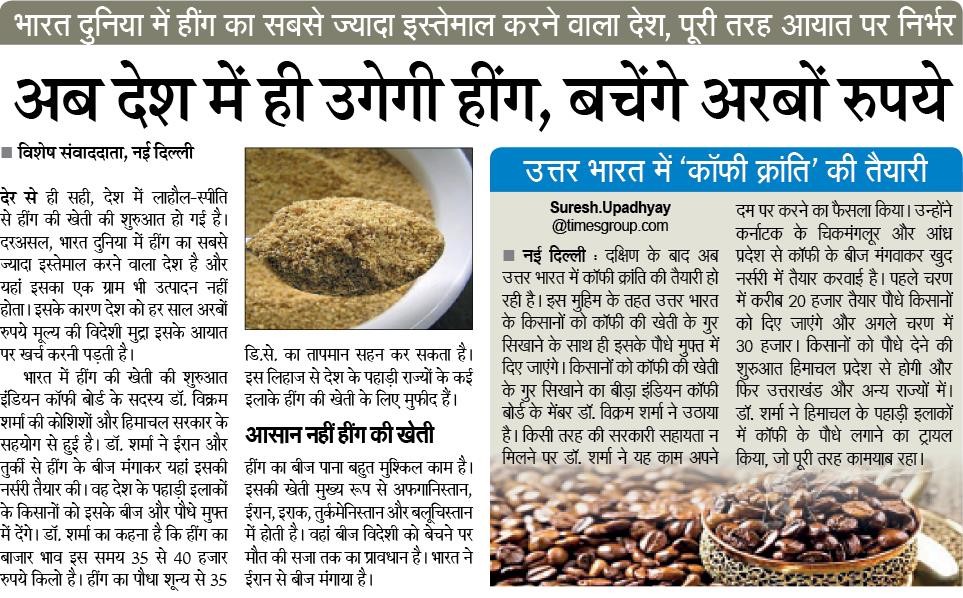 भारत दुनिया में हींग का सबसे ज्यादा इस्तेमाल करने वाला देश, पूरी तरह आयात पर निर्भर

अब देश में ही उगेगी हींग, बचेंगे अरबों रुपये

■ विशेष संवाददाता, नई दिल्ली

देर से ही सही, देश में लाहौल-स्पीति से हींग की खेती की शुरुआत हो गई है। दरअसल, भारत दुनिया में हींग का सबसे ज्यादा इस्तेमाल करने वाला देश है और यहां इसका एक ग्राम भी उत्पादन नहीं होता। इसके कारण देश को हर साल अरबों रुपये मूल्य की विदेशी मुद्रा इसके आयात पर खर्च करनी पड़ती है।

भारत में हींग की खेती की शुरुआत इंडियन कॉफी बोर्ड के सदस्य डॉ. विक्रम शर्मा की कोशिशों और हिमाचल सरकार के सहयोग से हुई है। डॉ. शर्मा ने ईरान और तुर्की से हींग के बीज मंगाकर यहां इसकी नर्सरी तैयार की। वह देश के पहाड़ी इलाकों के किसानों को इसके बीज और पौधे मुफ्त में देंगे। डॉ. शर्मा का कहना है कि हींग का बाजार भाव इस समय 35 से 40 हजार रुपये किलो है। हींग का पौधा शून्य से 35 डि.से. का तापमान सहन कर सकता है। इस लिहाज से देश के पहाड़ी राज्यों के कई इलाके हींग की खेती के लिए मुफीद हैं।

आसान नहीं हींग की खेती

हींग का बीज पाना बहुत मुश्किल काम है। इसकी खेती मुख्य रूप से अफगानिस्तान, ईरान, इराक, तुर्कमेनिस्तान और बलूचिस्तान में होती है। वहां बीज विदेशी को बेचने पर मौत की सजा तक का प्रावधान है। भारत ने ईरान से बीज मंगाया है।

उत्तर भारत में 'कॉफी क्रांति' की तैयारी

Suresh.Upadhyay
@timesgroup.com

■ नई दिल्ली : दक्षिण के बाद अब उत्तर भारत में कॉफी क्रांति की तैयारी हो रही है। इस मुहिम के तहत उत्तर भारत के किसानों को कॉफी की खेती के गुर सिखाने के साथ ही इसके पौधे मुफ्त में दिए जाएंगे। किसानों को कॉफी की खेती के गुर सिखाने का बीड़ा इंडियन कॉफी बोर्ड के मेंबर डॉ. विक्रम शर्मा ने उठाया है। किसी तरह की सरकारी सहायता न मिलने पर डॉ. शर्मा ने यह काम अपने दम पर करने का फैसला किया। उन्होंने कर्नाटक के चिकमंगलूर और आंध्र प्रदेश से कॉफी के बीज मंगवाकर खुद नर्सरी में तैयार करवाई है। पहले चरण में करीब 20 हजार तैयार पौधे किसानों को दिए जाएंगे और अगले चरण में 30 हजार। किसानों को पौधे देने की शुरुआत हिमाचल प्रदेश से होगी और फिर उत्तराखंड और अन्य राज्यों में। डॉ. शर्मा ने हिमाचल के पहाड़ी इलाकों में कॉफी के पौधे लगाने का ट्रायल किया, जो पूरी तरह कामयाब रहा।